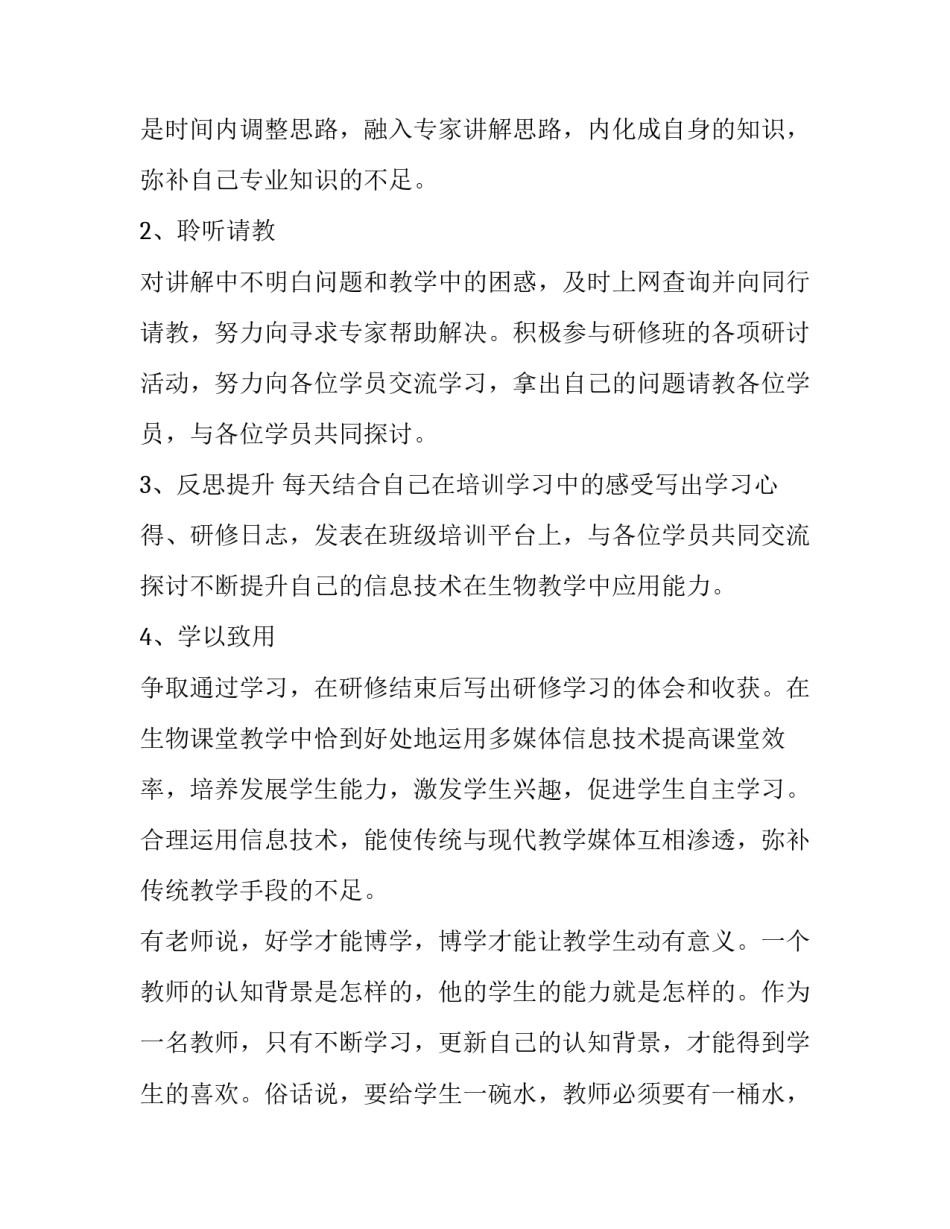 是时间内调整思路，融入专家讲解思路，内化成自身的知识，弥补自己专业知识的不足。

2、聆听请教

对讲解中不明白问题和教学中的困惑，及时上网查询并向同行请教，努力向寻求专家帮助解决。积极参与研修班的各项研讨活动，努力向各位学员交流学习，拿出自己的问题请教各位学员，与各位学员共同探讨。

3、反思提升 每天结合自己在培训学习中的感受写出学习心得、研修日志，发表在班级培训平台上，与各位学员共同交流探讨不断提升自己的信息技术在生物教学中应用能力。

4、学以致用

争取通过学习，在研修结束后写出研修学习的体会和收获。在生物课堂教学中恰到好处地运用多媒体信息技术提高课堂效率，培养发展学生能力，激发学生兴趣，促进学生自主学习。合理运用信息技术，能使传统与现代教学媒体互相渗透，弥补传统教学手段的不足。

有老师说，好学才能博学，博学才能让教学生动有意义。一个教师的认知背景是怎样的，他的学生的能力就是怎样的。作为一名教师，只有不断学习，更新自己的认知背景，才能得到学生的喜欢。俗话说，要给学生一碗水，教师必须要有一桶水，